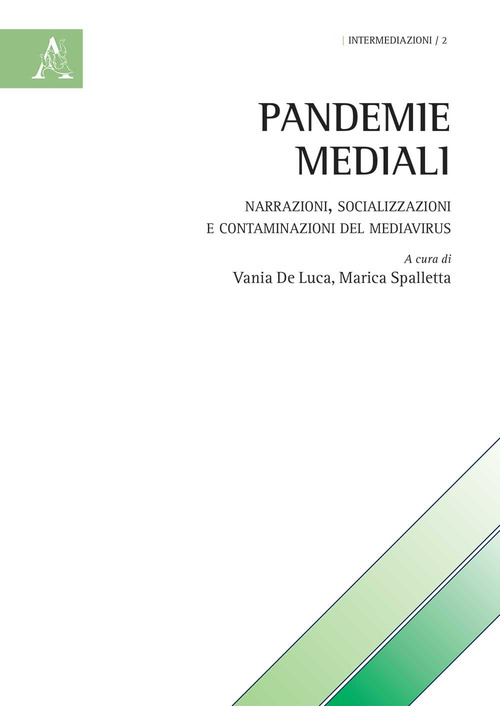 | INTERMEDIAZIONI / 2

PANDEMIE
MEDIALI

NARRAZIONI, SOCIALIZZAZIONI
E CONTAMINAZIONI DEL MEDIAVIRUS

A cura di
Vania De Luca, Marica Spalletta